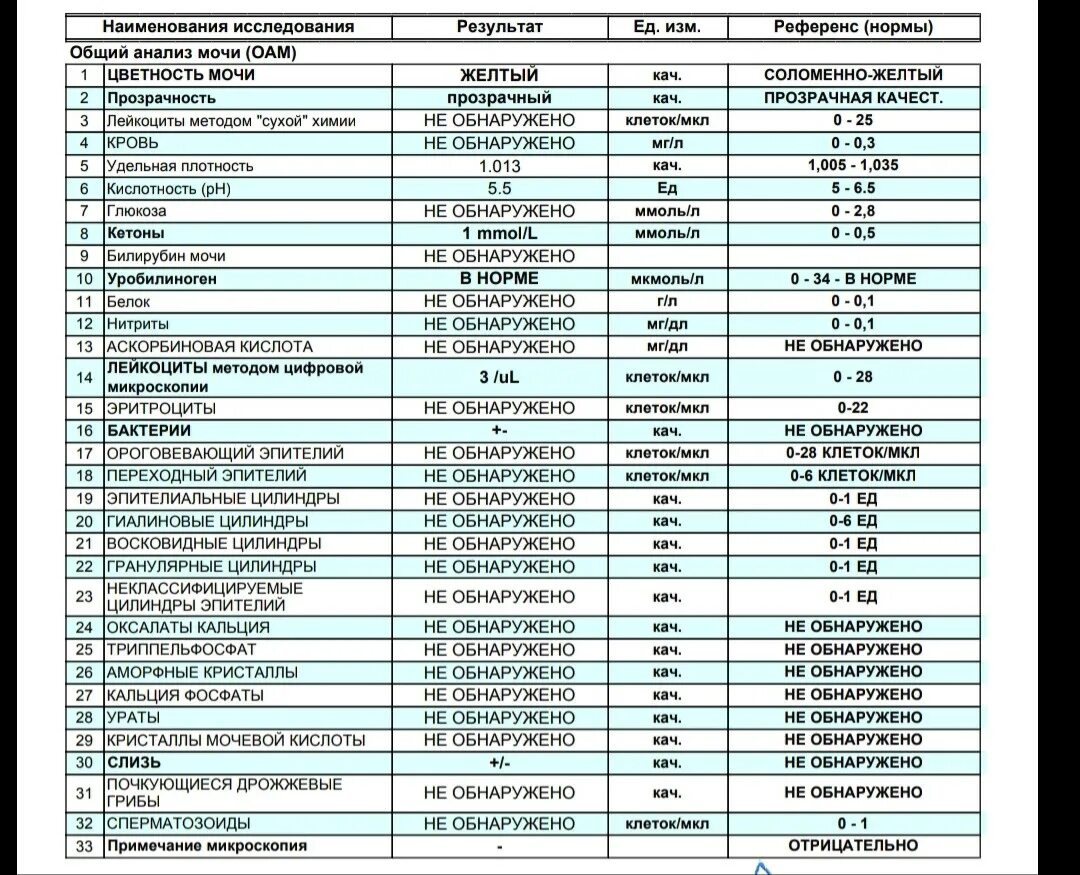 | | Наименования исследования | Результат | Ед. изм. | Референс (нормы) |
|---|---|---|---|---|
| Общий анализ мочи (ОАМ) | | | | |
| 1 | ЦВЕТНОСТЬ МОЧИ | ЖЕЛТЫЙ | кач. | СОЛОМЕННО-ЖЕЛТЫЙ |
| 2 | Прозрачность | прозрачный | кач. | ПРОЗРАЧНАЯ КАЧЕСТ. |
| 3 | Лейкоциты методом "сухой" химии | НЕ ОБНАРУЖЕНО | клеток/мкл | 0 - 25 |
| 4 | КРОВЬ | НЕ ОБНАРУЖЕНО | мг/л | 0 - 0,3 |
| 5 | Удельная плотность | 1.013 | кач. | 1,005 - 1,035 |
| 6 | Кислотность (pH) | 5.5 | Ед | 5 - 6.5 |
| 7 | Глюкоза | НЕ ОБНАРУЖЕНО | ммоль/л | 0 - 2,8 |
| 8 | Кетоны | 1 mmol/L | ммоль/л | 0 - 0,5 |
| 9 | Билирубин мочи | НЕ ОБНАРУЖЕНО | | |
| 10 | Уробилиноген | В НОРМЕ | мкмоль/л | 0 - 34 - В НОРМЕ |
| 11 | Белок | НЕ ОБНАРУЖЕНО | г/л | 0 - 0,1 |
| 12 | Нитриты | НЕ ОБНАРУЖЕНО | мг/дл | 0 - 0,1 |
| 13 | АСКОРБИНОВАЯ КИСЛОТА | НЕ ОБНАРУЖЕНО | мг/дл | НЕ ОБНАРУЖЕНО |
| 14 | ЛЕЙКОЦИТЫ методом цифровой микроскопии | 3 /uL | клеток/мкл | 0 - 28 |
| 15 | ЭРИТРОЦИТЫ | НЕ ОБНАРУЖЕНО | клеток/мкл | 0-22 |
| 16 | БАКТЕРИИ | +- | кач. | НЕ ОБНАРУЖЕНО |
| 17 | ОРОГОВЕВАЮЩИЙ ЭПИТЕЛИЙ | НЕ ОБНАРУЖЕНО | клеток/мкл | 0-28 КЛЕТОК/МКЛ |
| 18 | ПЕРЕХОДНЫЙ ЭПИТЕЛИЙ | НЕ ОБНАРУЖЕНО | клеток/мкл | 0-6 КЛЕТОК/МКЛ |
| 19 | ЭПИТЕЛИАЛЬНЫЕ ЦИЛИНДРЫ | НЕ ОБНАРУЖЕНО | кач. | 0-1 ЕД |
| 20 | ГИАЛИНОВЫЕ ЦИЛИНДРЫ | НЕ ОБНАРУЖЕНО | кач. | 0-6 ЕД |
| 21 | ВОСКОВИДНЫЕ ЦИЛИНДРЫ | НЕ ОБНАРУЖЕНО | кач. | 0-1 ЕД |
| 22 | ГРАНУЛЯРНЫЕ ЦИЛИНДРЫ | НЕ ОБНАРУЖЕНО | кач. | 0-1 ЕД |
| 23 | НЕКЛАССИФИЦИРУЕМЫЕ ЦИЛИНДРЫ ЭПИТЕЛИЙ | НЕ ОБНАРУЖЕНО | кач. | 0-1 ЕД |
| 24 | ОКСАЛАТЫ КАЛЬЦИЯ | НЕ ОБНАРУЖЕНО | кач. | НЕ ОБНАРУЖЕНО |
| 25 | ТРИППЕЛЬФОСФАТ | НЕ ОБНАРУЖЕНО | кач. | НЕ ОБНАРУЖЕНО |
| 26 | АМОРФНЫЕ КРИСТАЛЛЫ | НЕ ОБНАРУЖЕНО | кач. | НЕ ОБНАРУЖЕНО |
| 27 | КАЛЬЦИЯ ФОСФАТЫ | НЕ ОБНАРУЖЕНО | кач. | НЕ ОБНАРУЖЕНО |
| 28 | УРАТЫ | НЕ ОБНАРУЖЕНО | кач. | НЕ ОБНАРУЖЕНО |
| 29 | КРИСТАЛЛЫ МОЧЕВОЙ КИСЛОТЫ | НЕ ОБНАРУЖЕНО | кач. | НЕ ОБНАРУЖЕНО |
| 30 | СЛИЗЬ | +/- | кач. | НЕ ОБНАРУЖЕНО |
| 31 | ПОЧКУЮЩИЕСЯ ДРОЖЖЕВЫЕ ГРИБЫ | НЕ ОБНАРУЖЕНО | кач. | НЕ ОБНАРУЖЕНО |
| 32 | СПЕРМАТОЗОИДЫ | НЕ ОБНАРУЖЕНО | клеток/мкл | 0 - 1 |
| 33 | Примечание микроскопия | - | | ОТРИЦАТЕЛЬНО |